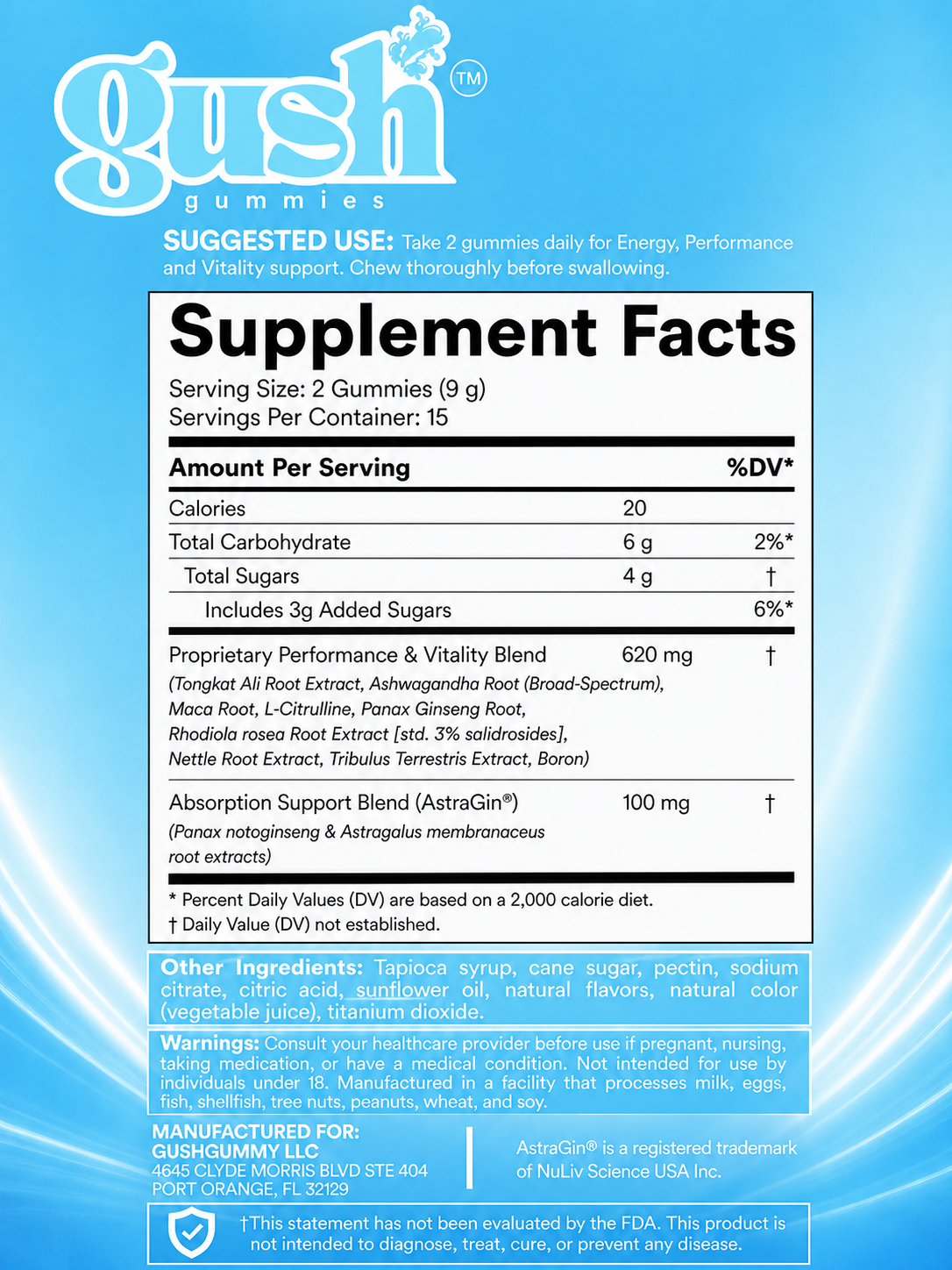 gush™
gummies

SUGGESTED USE: Take 2 gummies daily for Energy, Performance and Vitality support. Chew thoroughly before swallowing.

Supplement Facts
Serving Size: 2 Gummies (9 g)
Servings Per Container: 15

| Amount Per Serving | | %DV* |
|---|---|---|
| Calories | 20 | |
| Total Carbohydrate | 6 g | 2%* |
| Total Sugars | 4 g | † |
| Includes 3g Added Sugars | | 6%* |
| Proprietary Performance & Vitality Blend (Tongkat Ali Root Extract, Ashwagandha Root (Broad-Spectrum), Maca Root, L-Citrulline, Panax Ginseng Root, Rhodiola rosea Root Extract [std. 3% salidrosides], Nettle Root Extract, Tribulus Terrestris Extract, Boron) | 620 mg | † |
| Absorption Support Blend (AstraGin®) (Panax notoginseng & Astragalus membranaceus root extracts) | 100 mg | † |

* Percent Daily Values (DV) are based on a 2,000 calorie diet.
† Daily Value (DV) not established.

Other Ingredients: Tapioca syrup, cane sugar, pectin, sodium citrate, citric acid, sunflower oil, natural flavors, natural color (vegetable juice), titanium dioxide.

Warnings: Consult your healthcare provider before use if pregnant, nursing, taking medication, or have a medical condition. Not intended for use by individuals under 18. Manufactured in a facility that processes milk, eggs, fish, shellfish, tree nuts, peanuts, wheat, and soy.

MANUFACTURED FOR:
GUSHGUMMY LLC
4645 CLYDE MORRIS BLVD STE 404
PORT ORANGE, FL 32129

AstraGin® is a registered trademark of NuLiv Science USA Inc.

†This statement has not been evaluated by the FDA. This product is not intended to diagnose, treat, cure, or prevent any disease.